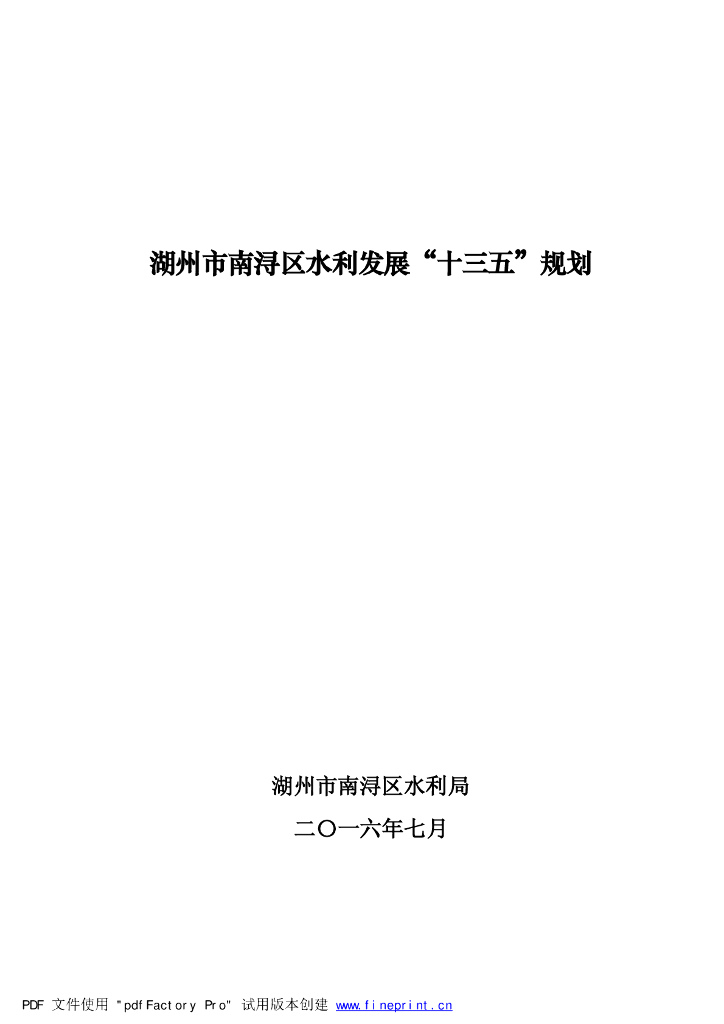 湖州市南浔区水利发展“十三五”规划

湖州市南浔区水利局

二〇一六年七月

PDF 文件使用 "pdfFactory Pro" 试用版本创建 www.fineprint.cn